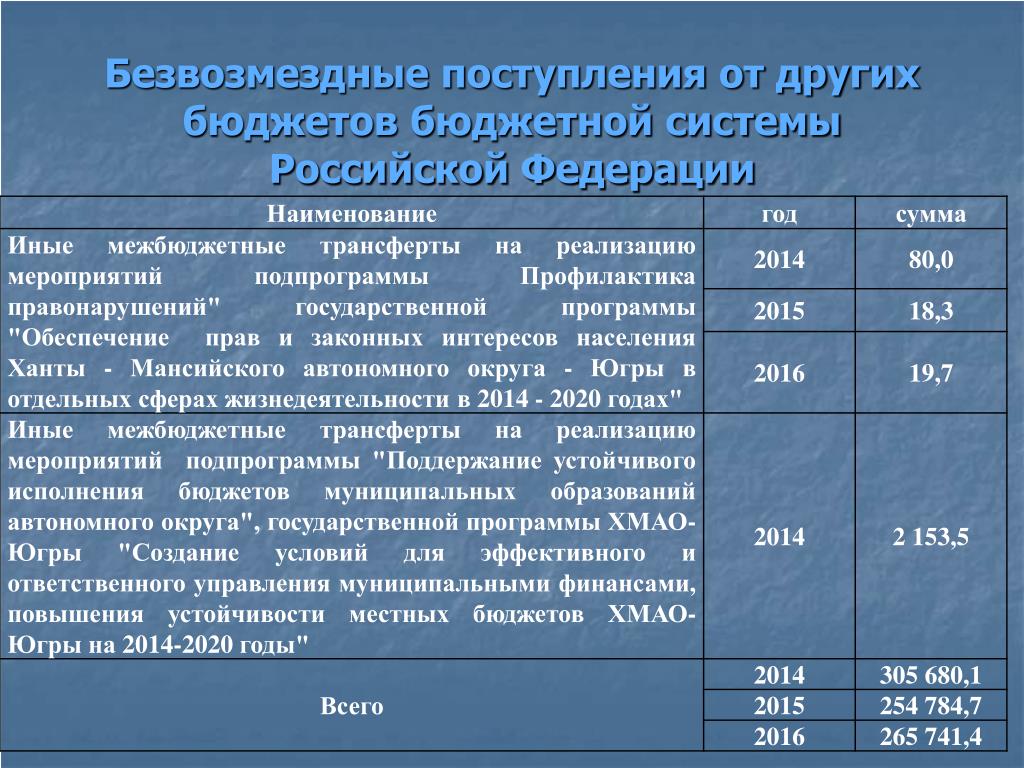 Безвозмездные поступления от других бюджетов бюджетной системы Российской Федерации

| Наименование | год | сумма |
|---|---|---|
| Иные межбюджетные трансферты на реализацию мероприятий подпрограммы Профилактика правонарушений" государственной программы "Обеспечение прав и законных интересов населения Ханты - Мансийского автономного округа - Югры в отдельных сферах жизнедеятельности в 2014 - 2020 годах" | 2014 | 80,0 |
| | 2015 | 18,3 |
| | 2016 | 19,7 |
| Иные межбюджетные трансферты на реализацию мероприятий подпрограммы "Поддержание устойчивого исполнения бюджетов муниципальных образований автономного округа", государственной программы ХМАО-Югры "Создание условий для эффективного и ответственного управления муниципальными финансами, повышения устойчивости местных бюджетов ХМАО-Югры на 2014-2020 годы" | 2014 | 2 153,5 |
| Всего | 2014 | 305 680,1 |
| | 2015 | 254 784,7 |
| | 2016 | 265 741,4 |